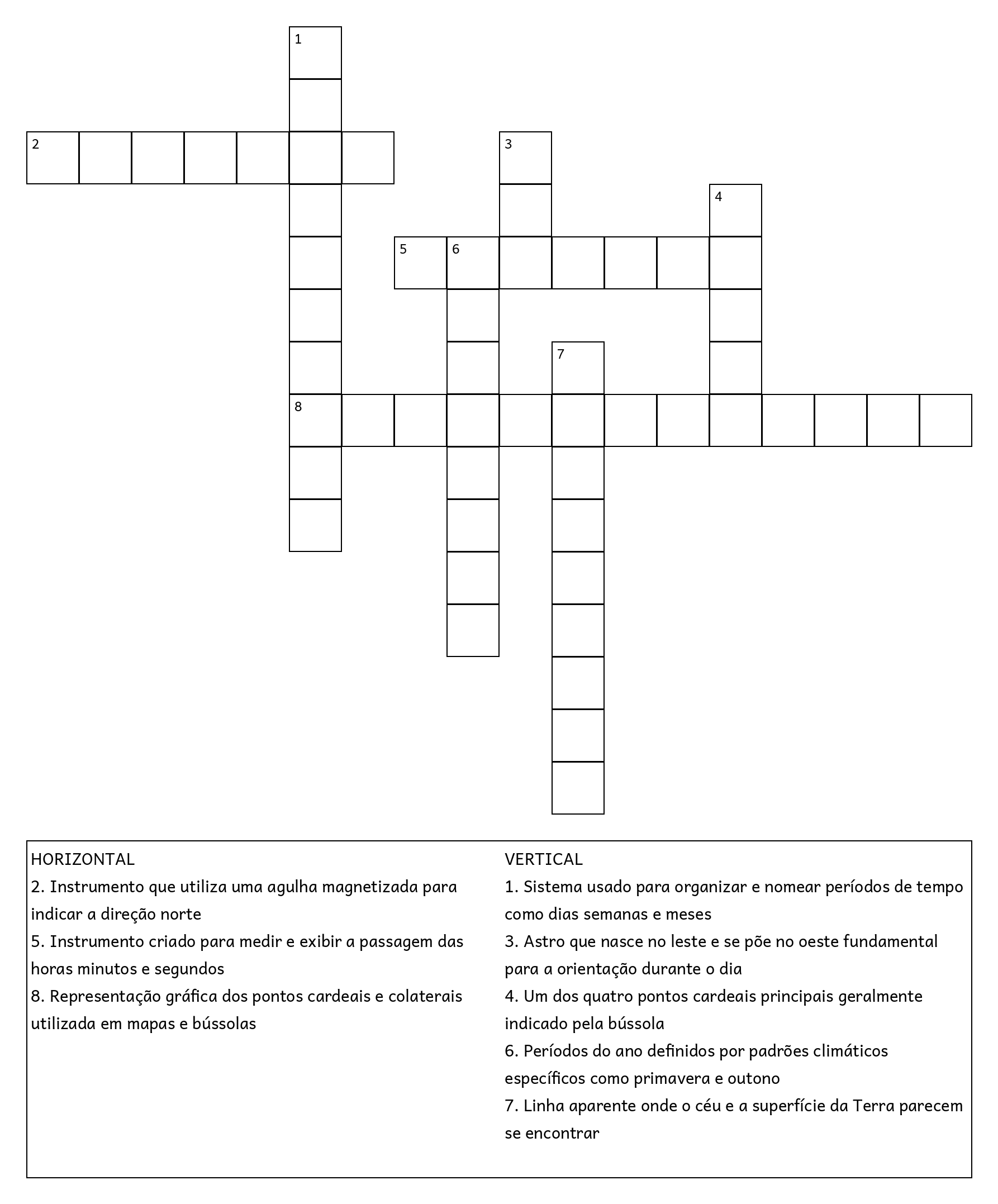 1

2

3

4

5 6

7

8

HORIZONTAL
2. Instrumento que utiliza uma agulha magnetizada para indicar a direção norte
5. Instrumento criado para medir e exibir a passagem das horas minutos e segundos
8. Representação gráfica dos pontos cardeais e colaterais utilizada em mapas e bússolas

VERTICAL
1. Sistema usado para organizar e nomear períodos de tempo como dias semanas e meses
3. Astro que nasce no leste e se põe no oeste fundamental para a orientação durante o dia
4. Um dos quatro pontos cardeais principais geralmente indicado pela bússola
6. Períodos do ano definidos por padrões climáticos específicos como primavera e outono
7. Linha aparente onde o céu e a superfície da Terra parecem se encontrar